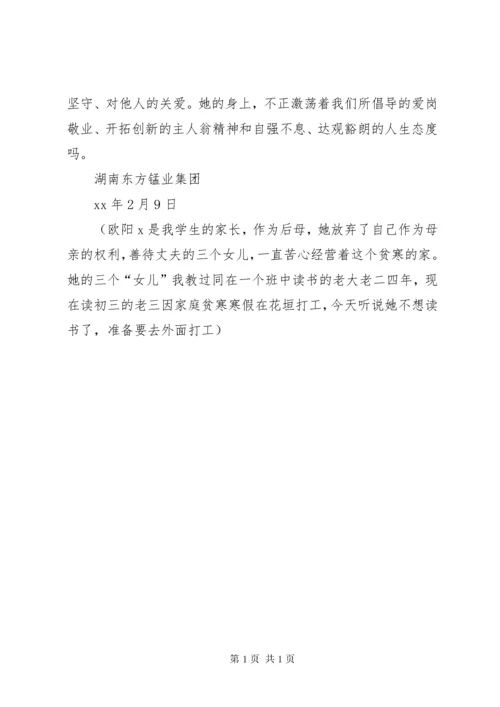 坚守、对他人的关爱。她的身上，不正激荡着我们所倡导的爱岗敬业、开拓创新的主人翁精神和自强不息、达观豁朗的人生态度吗。

湖南东方锰业集团

xx 年 2 月 9 日

（欧阳 x 是我学生的家长，作为后母，她放弃了自己作为母亲的权利，善待丈夫的三个女儿，一直苦心经营着这个贫寒的家。她的三个“女儿”我教过同在一个班中读书的老大老二四年，现在读初三的老三因家庭贫寒寒假在花垣打工，今天听说她不想读书了，准备要去外面打工）

第 1 页 共 1 页